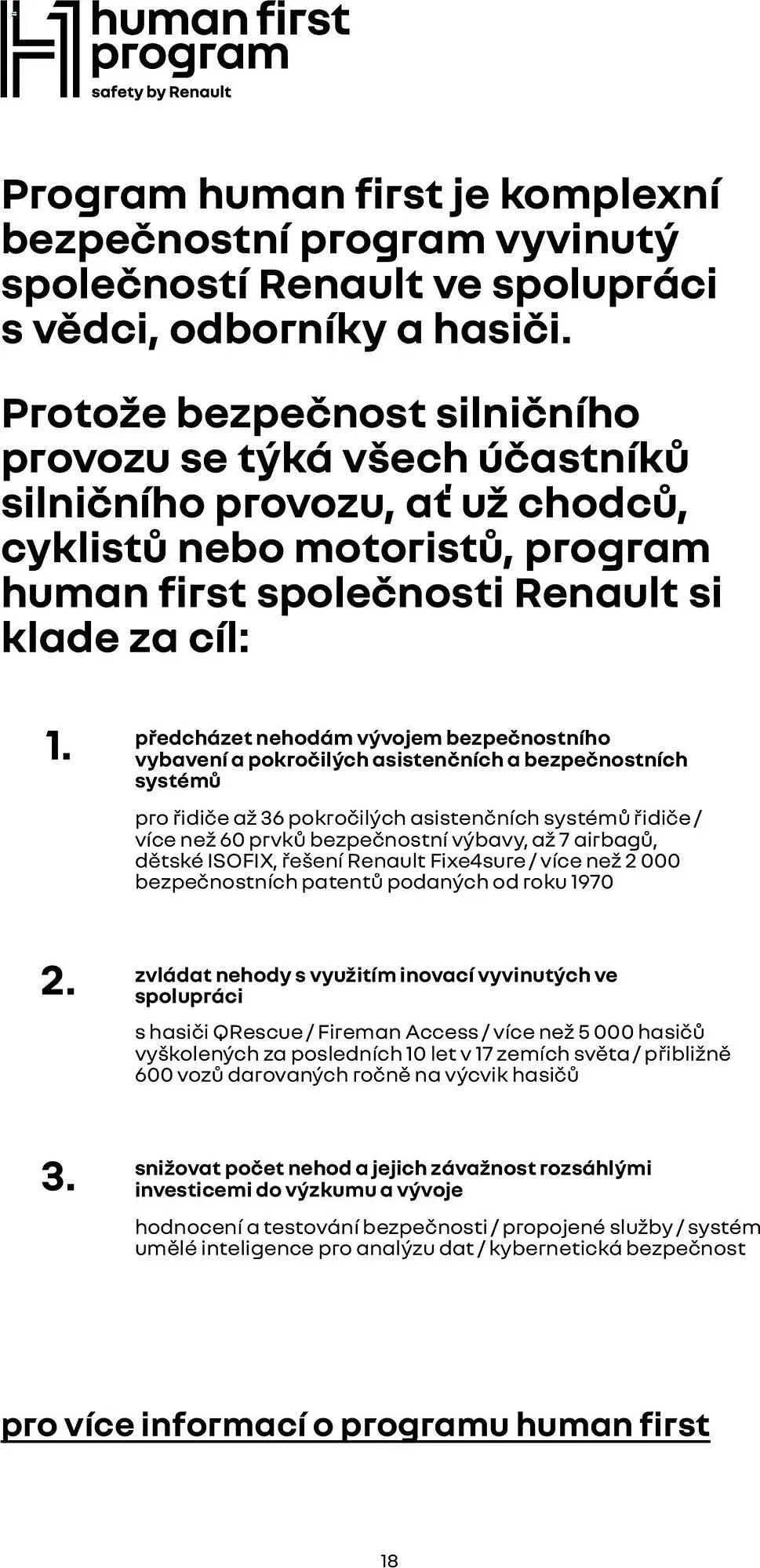 human first program
safety by Renault

Program human first je komplexní bezpečnostní program vyvinutý společností Renault ve spolupráci s vědci, odborníky a hasiči.

Protože bezpečnost silničního provozu se týká všech účastníků silničního provozu, ať už chodců, cyklistů nebo motoristů, program human first společnosti Renault si klade za cíl:

1.
předcházet nehodám vývojem bezpečnostního vybavení a pokročilých asistenčních a bezpečnostních systémů

pro řidiče až 36 pokročilých asistenčních systémů řidiče / více než 60 prvků bezpečnostní výbavy, až 7 airbagů, dětské ISOFIX, řešení Renault Fixe4sure / více než 2 000 bezpečnostních patentů podaných od roku 1970

2.
zvládat nehody s využitím inovací vyvinutých ve spolupráci

s hasiči QRescue / Fireman Access / více než 5 000 hasičů vyškolených za posledních 10 let v 17 zemích světa / přibližně 600 vozů darovaných ročně na výcvik hasičů

3.
snižovat počet nehod a jejich závažnost rozsáhlými investicemi do výzkumu a vývoje

hodnocení a testování bezpečnosti / propojené služby / systém umělé inteligence pro analýzu dat / kybernetická bezpečnost

pro více informací o programu human first

18